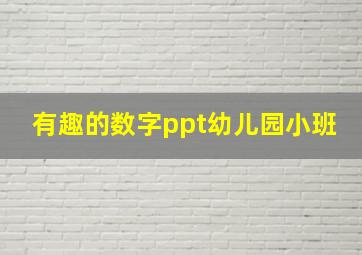 有趣的数字ppt幼儿园小班